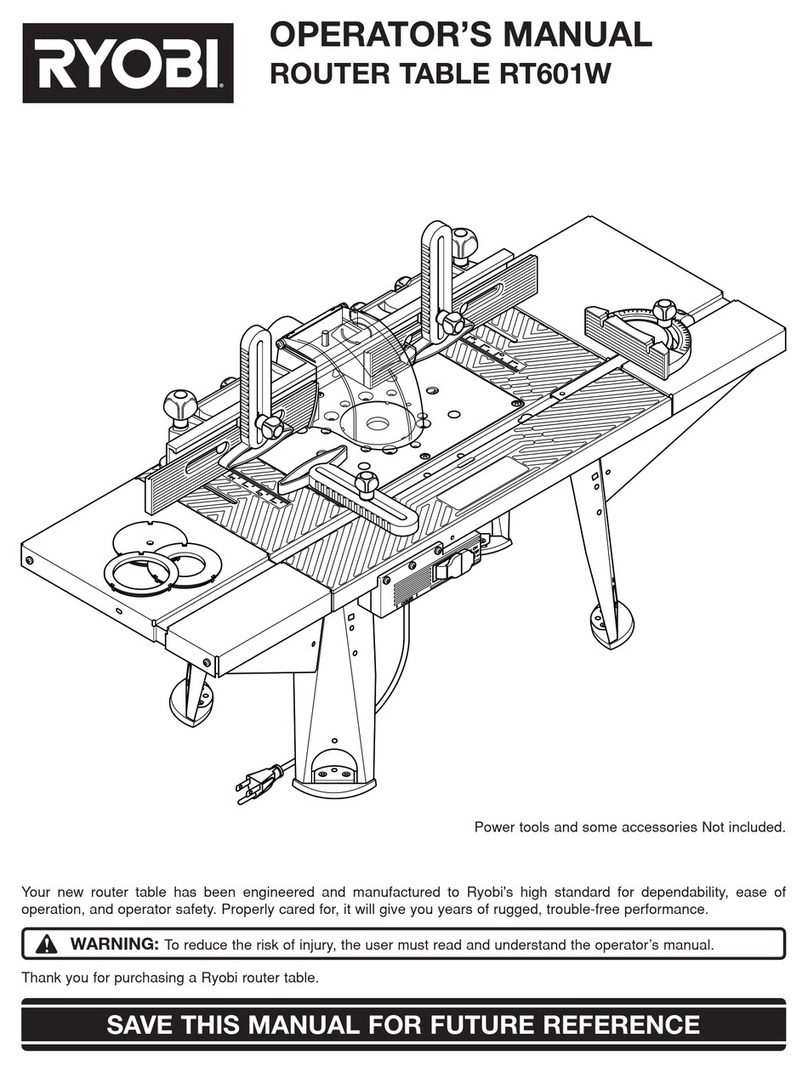 RYOBI

OPERATOR'S MANUAL
ROUTER TABLE RT601W

Power tools and some accessories Not included.

Your new router table has been engineered and manufactured to Ryobi's high standard for dependability, ease of operation, and operator safety. Properly cared for, it will give you years of rugged, trouble-free performance.

WARNING: To reduce the risk of injury, the user must read and understand the operator's manual.

Thank you for purchasing a Ryobi router table.

SAVE THIS MANUAL FOR FUTURE REFERENCE